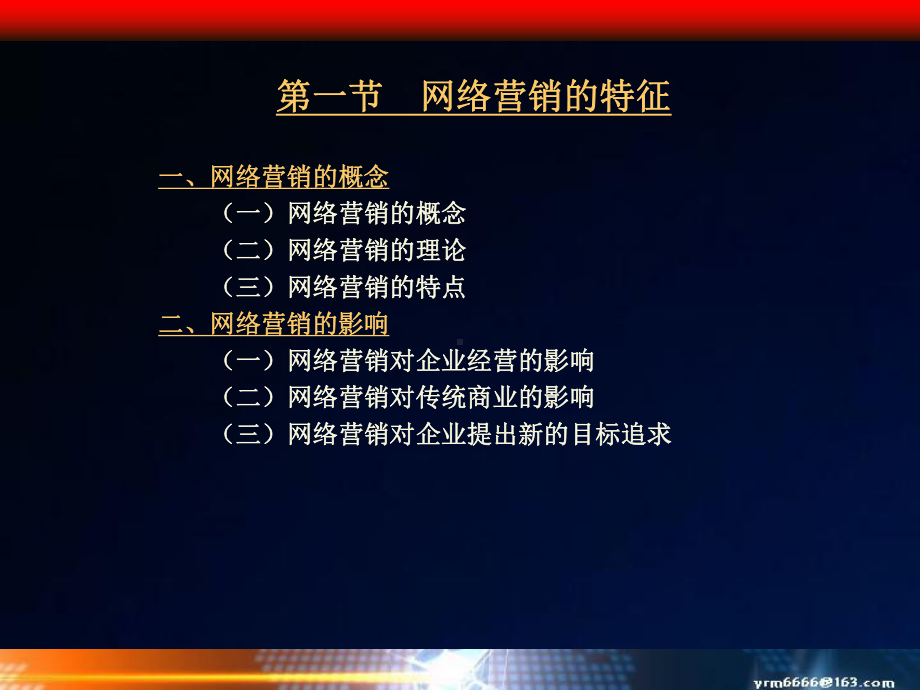 第一节　网络营销的特征

一、网络营销的概念
（一）网络营销的概念
（二）网络营销的理论
（三）网络营销的特点
二、网络营销的影响
（一）网络营销对企业经营的影响
（二）网络营销对传统商业的影响
（三）网络营销对企业提出新的目标追求

yrm6666@163.com